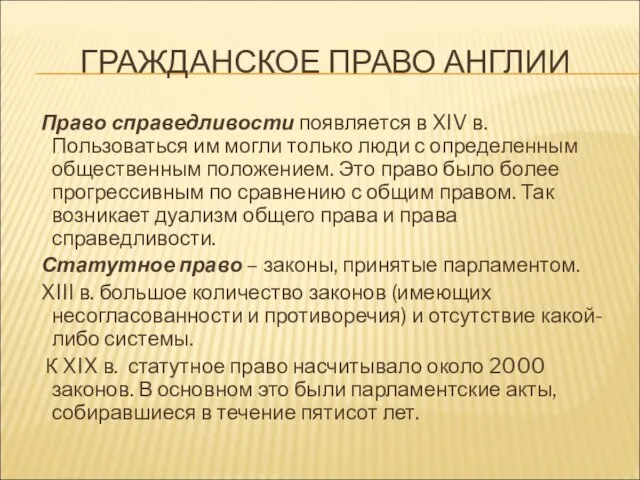 ГРАЖДАНСКОЕ ПРАВО АНГЛИИ

Право справедливости появляется в XIV в. Пользоваться им могли только люди с определенным общественным положением. Это право было более прогрессивным по сравнению с общим правом. Так возникает дуализм общего права и права справедливости.

Статутное право – законы, принятые парламентом.

XIII в. большое количество законов (имеющих несогласованности и противоречия) и отсутствие какой-либо системы.

К XIX в. статутное право насчитывало около 2000 законов. В основном это были парламентские акты, собиравшиеся в течение пятисот лет.